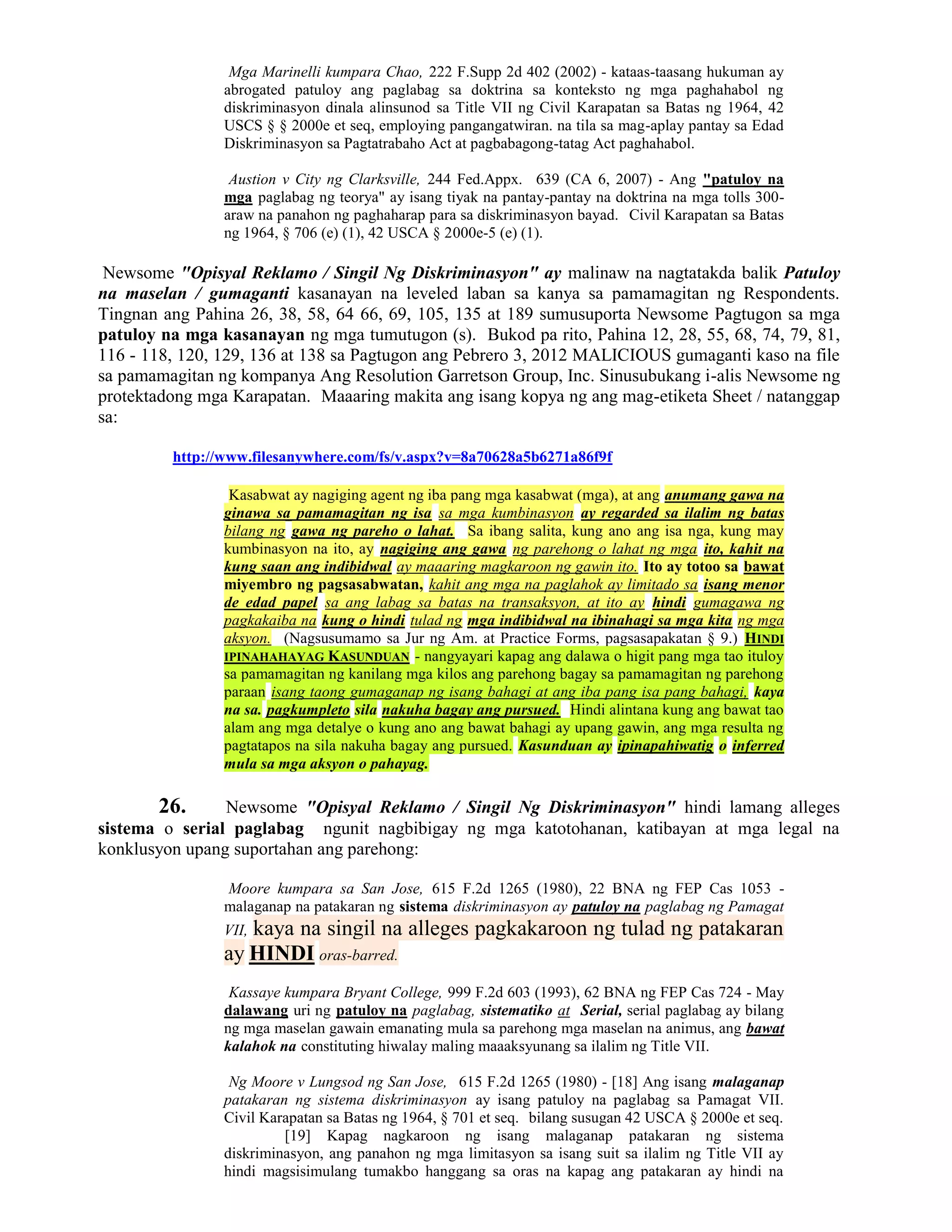 Mga Marinelli kumpara Chao, 222 F.Supp 2d 402 (2002) - kataas-taasang hukuman ay abrogated patuloy ang paglabag sa doktrina sa konteksto ng mga paghahabol ng diskriminasyon dinala alinsunod sa Title VII ng Civil Karapatan sa Batas ng 1964, 42 USCS § § 2000e et seq, employing pangangatwiran. na tila sa mag-aplay pantay sa Edad Diskriminasyon sa Pagtatrabaho Act at pagbabagong-tatag Act paghahabol.

Austion v City ng Clarksville, 244 Fed.Appx. 639 (CA 6, 2007) - Ang "patuloy na mga paglabag ng teorya" ay isang tiyak na pantay-pantay na doktrina na mga tolls 300-araw na panahon ng paghaharap para sa diskriminasyon bayad. Civil Karapatan sa Batas ng 1964, § 706 (e) (1), 42 USCA § 2000e-5 (e) (1).

Newsome "Opisyal Reklamo / Singil Ng Diskriminasyon" ay malinaw na nagtatakda balik Patuloy na maselan / gumaganti kasanayan na leveled laban sa kanya sa pamamagitan ng Respondents. Tingnan ang Pahina 26, 38, 58, 64 66, 69, 105, 135 at 189 sumusuporta Newsome Pagtugon sa mga patuloy na mga kasanayan ng mga tumutugon (s). Bukod pa rito, Pahina 12, 28, 55, 68, 74, 79, 81, 116 - 118, 120, 129, 136 at 138 sa Pagtugon ang Pebrero 3, 2012 MALICIOUS gumaganti kaso na file sa pamamagitan ng kompanya Ang Resolution Garretson Group, Inc. Sinusubukang i-alis Newsome ng protektadong mga Karapatan. Maaaring makita ang isang kopya ng ang mag-etiketa Sheet / natanggap sa:

http://www.filesanywhere.com/fs/v.aspx?v=8a70628a5b6271a86f9f

Kasabwat ay nagiging agent ng iba pang mga kasabwat (mga), at ang anumang gawa na ginawa sa pamamagitan ng isa sa mga kumbinasyon ay regarded sa ilalim ng batas bilang ng gawa ng pareho o lahat. Sa ibang salita, kung ano ang isa nga, kung may kumbinasyon na ito, ay nagiging ang gawa ng parehong o lahat ng mga ito, kahit na kung saan ang indibidwal ay maaaring magkaroon ng gawin ito. Ito ay totoo sa bawat miyembro ng pagsasabwatan, kahit ang mga na paglahok ay limitado sa isang menor de edad papel sa ang labag sa batas na transaksyon, at ito ay hindi gumagawa ng pagkakaiba na kung o hindi tulad ng mga indibidwal na ibinahagi sa mga kita ng mga aksyon. (Nagsusumamo sa Jur ng Am. at Practice Forms, pagsasapakatan § 9.) HINDI IPINAHAHAYAG KASUNDUAN - nangyayari kapag ang dalawa o higit pang mga tao ituloy sa pamamagitan ng kanilang mga kilos ang parehong bagay sa pamamagitan ng parehong paraan isang taong gumaganap ng isang bahagi at ang iba pang isa pang bahagi, kaya na sa. pagkumpleto sila nakuha bagay ang pursued. Hindi alintana kung ang bawat tao alam ang mga detalye o kung ano ang bawat bahagi ay upang gawin, ang mga resulta ng pagtatapos na sila nakuha bagay ang pursued. Kasunduan ay ipinapahiwatig o inferred mula sa mga aksyon o pahayag.

26. Newsome "Opisyal Reklamo / Singil Ng Diskriminasyon" hindi lamang alleges sistema o serial paglabag ngunit nagbibigay ng mga katotohanan, katibayan at mga legal na konklusyon upang suportahan ang parehong:

Moore kumpara sa San Jose, 615 F.2d 1265 (1980), 22 BNA ng FEP Cas 1053 - malaganap na patakaran ng sistema diskriminasyon ay patuloy na paglabag ng Pamagat VII, kaya na singil na alleges pagkakaroon ng tulad ng patakaran ay HINDI oras-barred.

Kassaye kumpara Bryant College, 999 F.2d 603 (1993), 62 BNA ng FEP Cas 724 - May dalawang uri ng patuloy na paglabag, sistematiko at Serial, serial paglabag ay bilang ng mga maselan gawain emanating mula sa parehong mga maselan na animus, ang bawat kalahok na constituting hiwalay maling maaaksyunang sa ilalim ng Title VII.

Ng Moore v Lungsod ng San Jose, 615 F.2d 1265 (1980) - [18] Ang isang malaganap patakaran ng sistema diskriminasyon ay isang patuloy na paglabag sa Pamagat VII. Civil Karapatan sa Batas ng 1964, § 701 et seq. bilang susugan 42 USCA § 2000e et seq.
[19] Kapag nagkaroon ng isang malaganap patakaran ng sistema diskriminasyon, ang panahon ng mga limitasyon sa isang suit sa ilalim ng Title VII ay hindi magsisimulang tumakbo hanggang sa oras na kapag ang patakaran ay hindi na